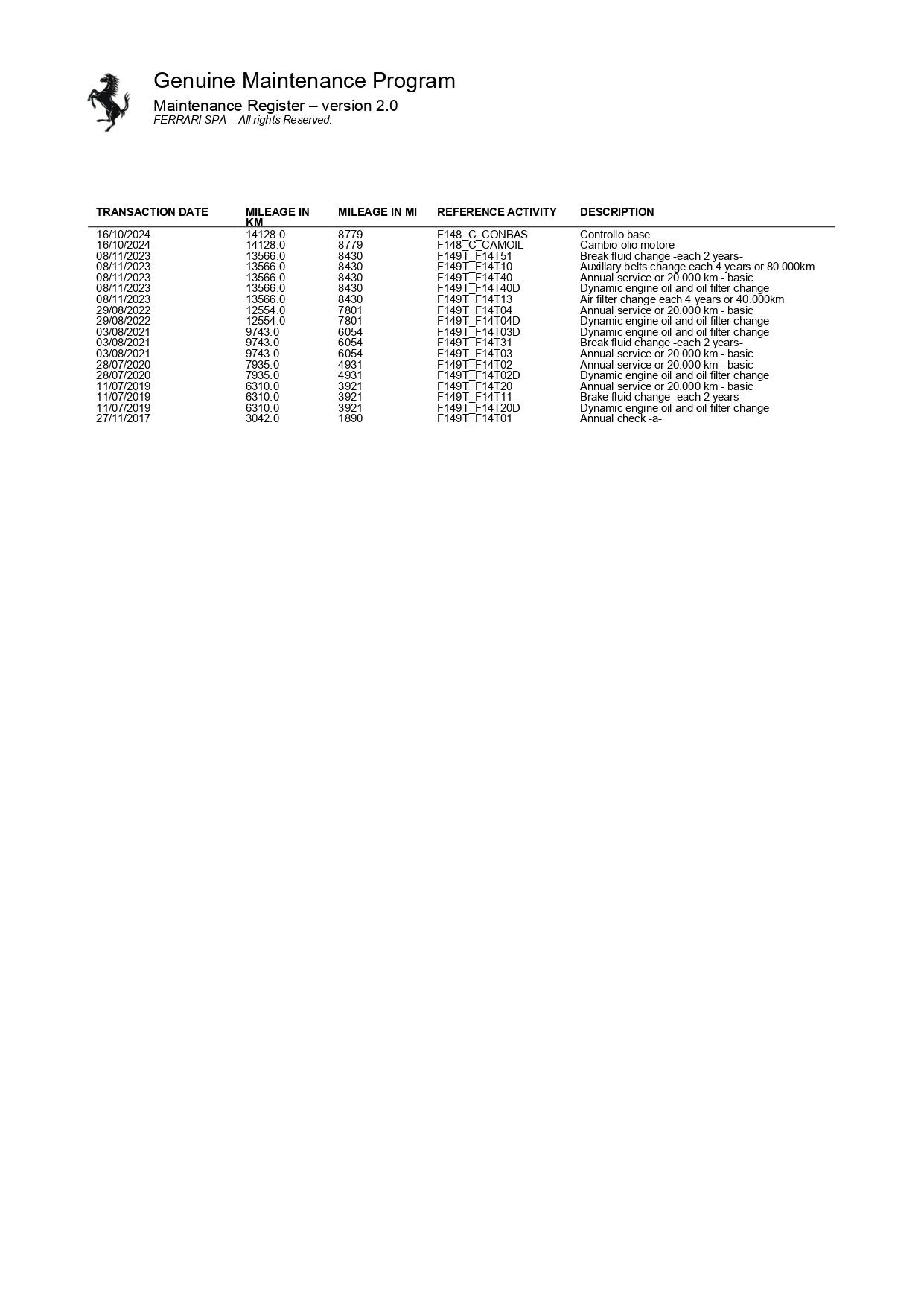 Genuine Maintenance Program
Maintenance Register – version 2.0
FERRARI SPA – All rights Reserved.

| TRANSACTION DATE | MILEAGE IN KM | MILEAGE IN MI | REFERENCE ACTIVITY | DESCRIPTION |
|---|---|---|---|---|
| 16/10/2024 | 14128.0 | 8779 | F148_C_CONBAS | Controllo base |
| 16/10/2024 | 14128.0 | 8779 | F148_C_CAMOIL | Cambio olio motore |
| 08/11/2023 | 13566.0 | 8430 | F149T_F14T51 | Break fluid change -each 2 years- |
| 08/11/2023 | 13566.0 | 8430 | F149T_F14T10 | Auxillary belts change each 4 years or 80.000km |
| 08/11/2023 | 13566.0 | 8430 | F149T_F14T40 | Annual service or 20.000 km - basic |
| 08/11/2023 | 13566.0 | 8430 | F149T_F14T40D | Dynamic engine oil and oil filter change |
| 08/11/2023 | 13566.0 | 8430 | F149T_F14T13 | Air filter change each 4 years or 40.000km |
| 29/08/2022 | 12554.0 | 7801 | F149T_F14T04 | Annual service or 20.000 km - basic |
| 29/08/2022 | 12554.0 | 7801 | F149T_F14T04D | Dynamic engine oil and oil filter change |
| 03/08/2021 | 9743.0 | 6054 | F149T_F14T03D | Dynamic engine oil and oil filter change |
| 03/08/2021 | 9743.0 | 6054 | F149T_F14T31 | Break fluid change -each 2 years- |
| 03/08/2021 | 9743.0 | 6054 | F149T_F14T03 | Annual service or 20.000 km - basic |
| 28/07/2020 | 7935.0 | 4931 | F149T_F14T02 | Annual service or 20.000 km - basic |
| 28/07/2020 | 7935.0 | 4931 | F149T_F14T02D | Dynamic engine oil and oil filter change |
| 11/07/2019 | 6310.0 | 3921 | F149T_F14T20 | Annual service or 20.000 km - basic |
| 11/07/2019 | 6310.0 | 3921 | F149T_F14T11 | Brake fluid change -each 2 years- |
| 11/07/2019 | 6310.0 | 3921 | F149T_F14T20D | Dynamic engine oil and oil filter change |
| 27/11/2017 | 3042.0 | 1890 | F149T_F14T01 | Annual check -a- |